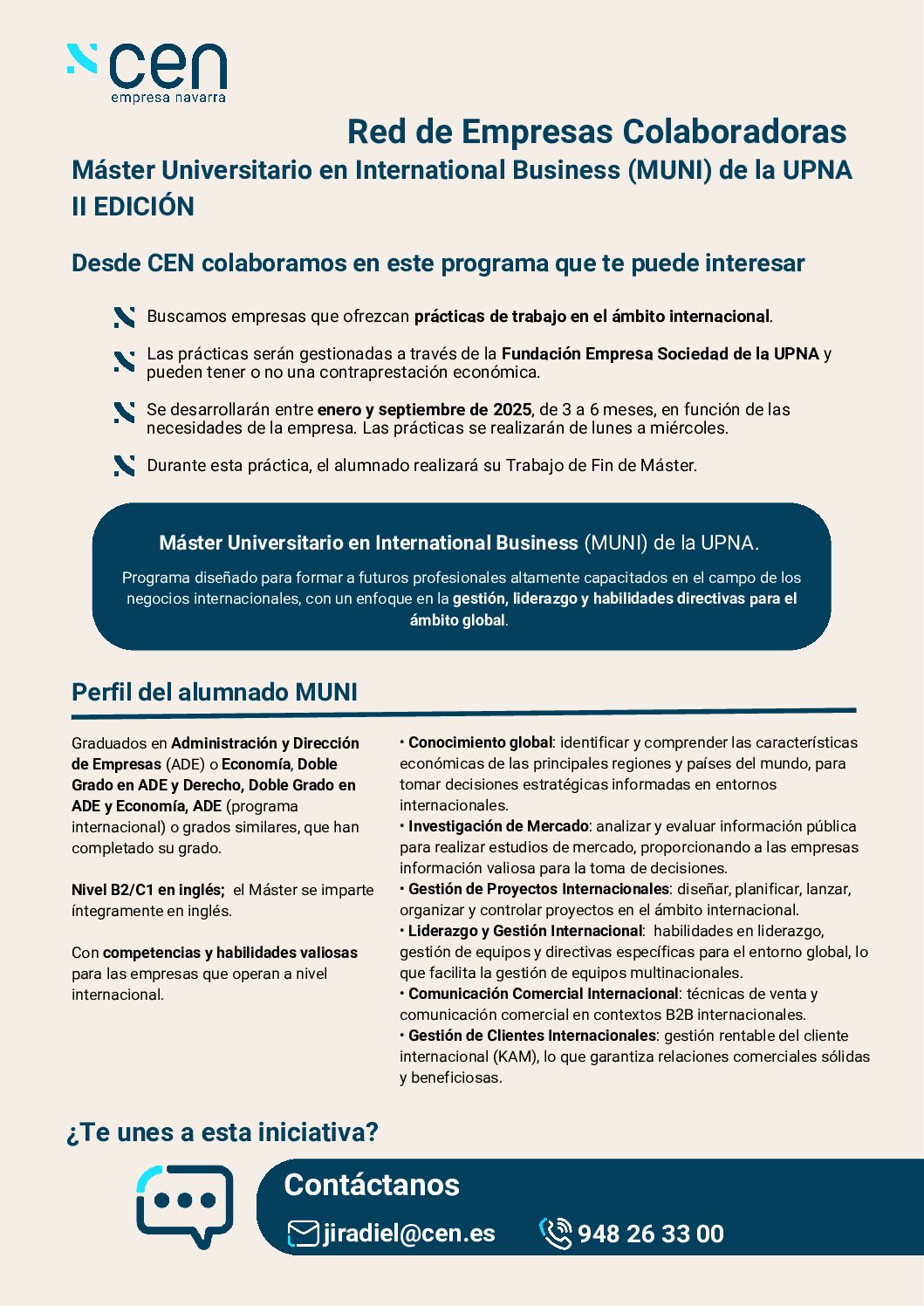 cen
empresa navarra

Red de Empresas Colaboradoras
Máster Universitario en International Business (MUNI) de la UPNA
II EDICIÓN

Desde CEN colaboramos en este programa que te puede interesar

Buscamos empresas que ofrezcan prácticas de trabajo en el ámbito internacional.

Las prácticas serán gestionadas a través de la Fundación Empresa Sociedad de la UPNA y pueden tener o no una contraprestación económica.

Se desarrollarán entre enero y septiembre de 2025, de 3 a 6 meses, en función de las necesidades de la empresa. Las prácticas se realizarán de lunes a miércoles.

Durante esta práctica, el alumnado realizará su Trabajo de Fin de Máster.

Máster Universitario en International Business (MUNI) de la UPNA.

Programa diseñado para formar a futuros profesionales altamente capacitados en el campo de los negocios internacionales, con un enfoque en la gestión, liderazgo y habilidades directivas para el ámbito global.

Perfil del alumnado MUNI

Graduados en Administración y Dirección de Empresas (ADE) o Economía, Doble Grado en ADE y Derecho, Doble Grado en ADE y Economía, ADE (programa internacional) o grados similares, que han completado su grado.

Nivel B2/C1 en inglés; el Máster se imparte íntegramente en inglés.

Con competencias y habilidades valiosas para las empresas que operan a nivel internacional.

• Conocimiento global: identificar y comprender las características económicas de las principales regiones y países del mundo, para tomar decisiones estratégicas informadas en entornos internacionales.
• Investigación de Mercado: analizar y evaluar información pública para realizar estudios de mercado, proporcionando a las empresas información valiosa para la toma de decisiones.
• Gestión de Proyectos Internacionales: diseñar, planificar, lanzar, organizar y controlar proyectos en el ámbito internacional.
• Liderazgo y Gestión Internacional: habilidades en liderazgo, gestión de equipos y directivas específicas para el entorno global, lo que facilita la gestión de equipos multinacionales.
• Comunicación Comercial Internacional: técnicas de venta y comunicación comercial en contextos B2B internacionales.
• Gestión de Clientes Internacionales: gestión rentable del cliente internacional (KAM), lo que garantiza relaciones comerciales sólidas y beneficiosas.

¿Te unes a esta iniciativa?

Contáctanos

jiradiel@cen.es

948 26 33 00